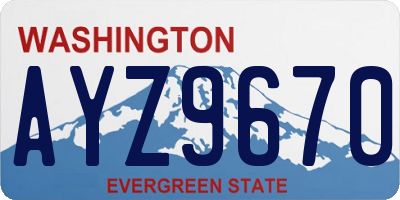 WASHINGTON
AYZ9670
EVERGREEN STATE